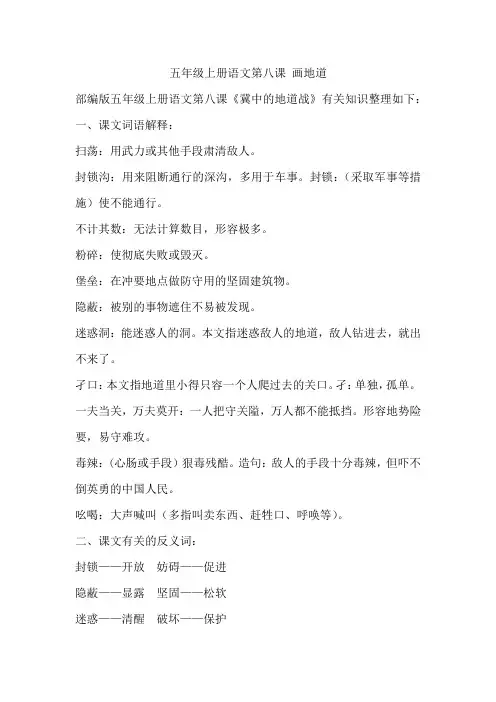 五年级上册语文第八课 画地道

部编版五年级上册语文第八课《冀中的地道战》有关知识整理如下：

一、课文词语解释：

扫荡：用武力或其他手段肃清敌人。

封锁沟：用来阻断通行的深沟，多用于军事。封锁：（采取军事等措施）使不能通行。

不计其数：无法计算数目，形容极多。

粉碎：使彻底失败或毁灭。

堡垒：在冲要地点做防守用的坚固建筑物。

隐蔽：被别的事物遮住不易被发现。

迷惑洞：能迷惑人的洞。本文指迷惑敌人的地道，敌人钻进去，就出不来了。

孑口：本文指地道里小得只容一个人爬过去的关口。孑：单独，孤单。

一夫当关，万夫莫开：一人把守关隘，万人都不能抵挡。形容地势险要，易守难攻。

毒辣：（心肠或手段）狠毒残酷。造句：敌人的手段十分毒辣，但吓不倒英勇的中国人民。

吆喝：大声喊叫（多指叫卖东西、赶牲口、呼唤等）。

二、课文有关的反义词：

封锁——开放 妨碍——促进

隐蔽——显露 坚固——松软

迷惑——清醒 破坏——保护